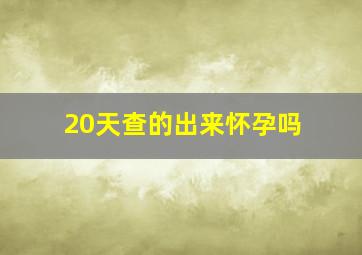 20天查的出来怀孕吗